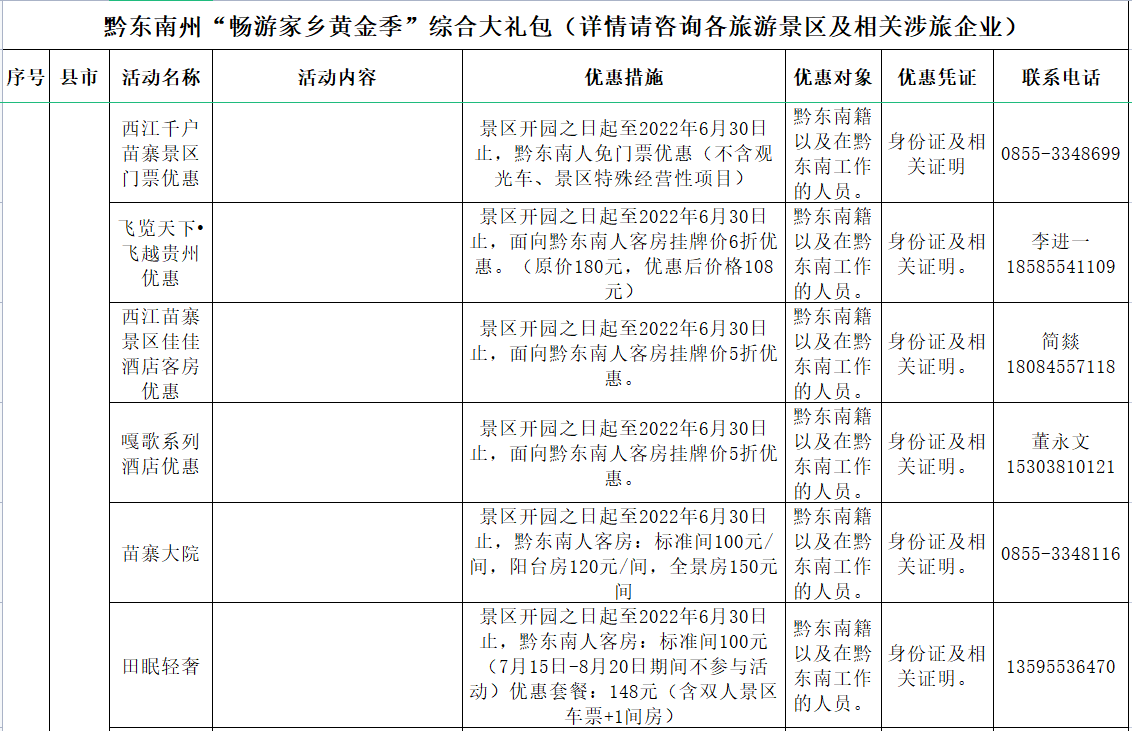 黔东南州“畅游家乡黄金季”综合大礼包（详情请咨询各旅游景区及相关涉旅企业）

| 序号 | 县市 | 活动名称 | 活动内容 | 优惠措施 | 优惠对象 | 优惠凭证 | 联系电话 |
|---|---|---|---|---|---|---|---|
| | | 西江千户苗寨景区门票优惠 | | 景区开园之日起至2022年6月30日止，黔东南人免门票优惠（不含观光车、景区特殊经营性项目） | 黔东南籍以及在黔东南工作的人员。 | 身份证及相关证明 | 0855-3348699 |
| | | 飞览天下•飞越贵州优惠 | | 景区开园之日起至2022年6月30日止，面向黔东南人客房挂牌价6折优惠。（原价180元，优惠后价格108元） | 黔东南籍以及在黔东南工作的人员。 | 身份证及相关证明。 | 李进一 18585541109 |
| | | 西江苗寨景区佳佳酒店客房优惠 | | 景区开园之日起至2022年6月30日止，面向黔东南人客房挂牌价5折优惠。 | 黔东南籍以及在黔东南工作的人员。 | 身份证及相关证明。 | 简燚 18084557118 |
| | | 嘎歌系列酒店优惠 | | 景区开园之日起至2022年6月30日止，面向黔东南人客房挂牌价5折优惠。 | 黔东南籍以及在黔东南工作的人员。 | 身份证及相关证明。 | 董永文 15303810121 |
| | | 苗寨大院 | | 景区开园之日起至2022年6月30日止，黔东南人客房：标准间100元/间，阳台房120元/间，全景房150元间 | 黔东南籍以及在黔东南工作的人员。 | 身份证及相关证明。 | 0855-3348116 |
| | | 田眠轻奢 | | 景区开园之日起至2022年6月30日止，黔东南人客房：标准间100元（7月15日-8月20日期间不参与活动）优惠套餐：148元（含双人景区车票+1间房） | 黔东南籍以及在黔东南工作的人员。 | 身份证及相关证明。 | 13595536470 |